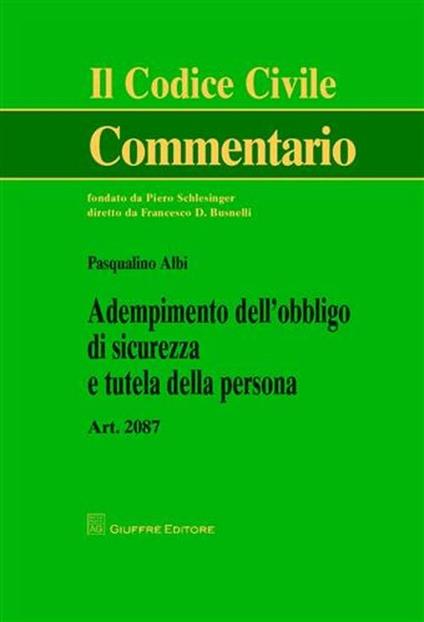 Il Codice Civile
Commentario

fondato da Piero Schlesinger
diretto da Francesco D. Busnelli

Pasqualino Albi

Adempimento dell'obbligo di sicurezza e tutela della persona

Art. 2087

GIUFFRÈ EDITORE